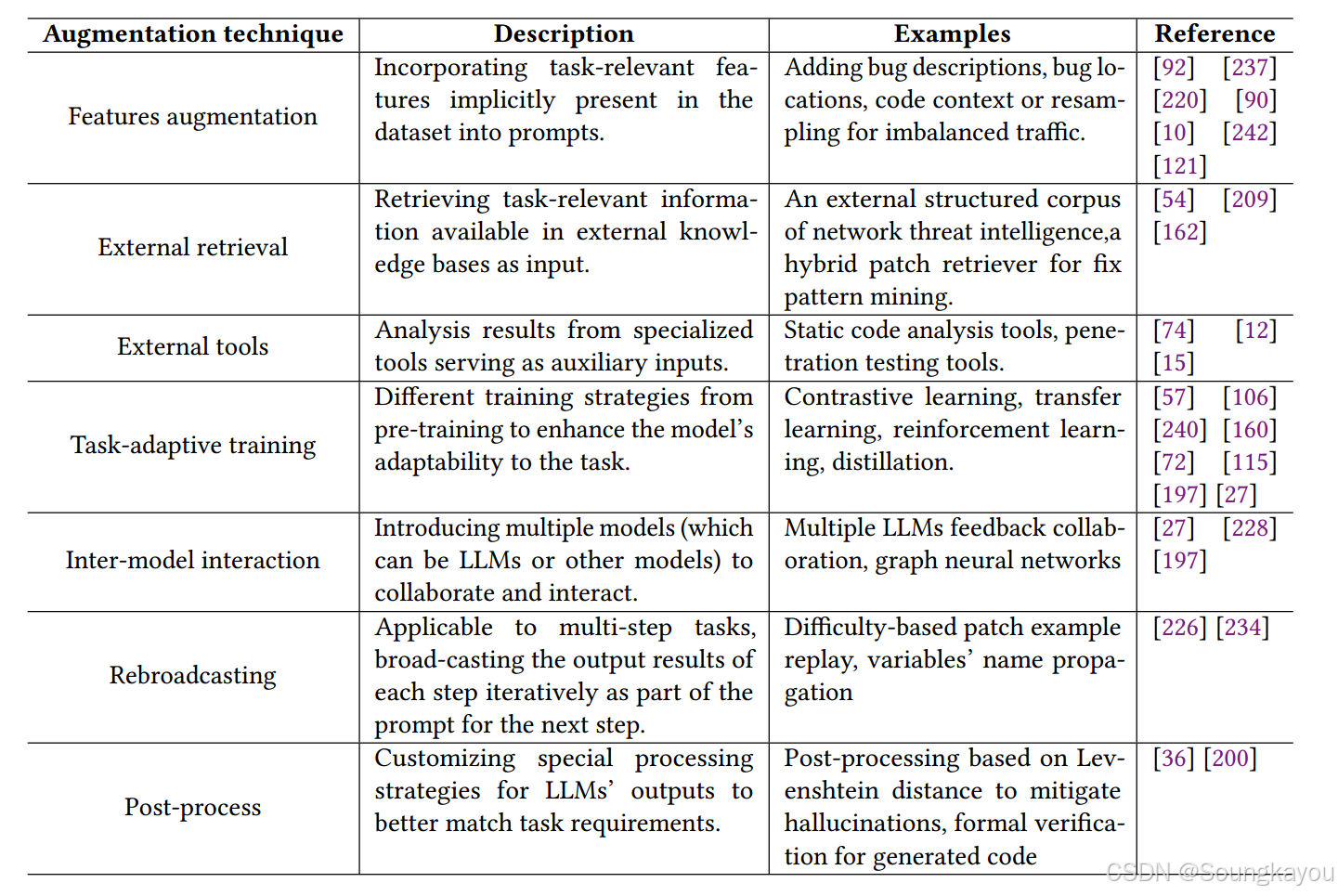 | Augmentation technique | Description | Examples | Reference |
|---|---|---|---|
| Features augmentation | Incorporating task-relevant features implicitly present in the dataset into prompts. | Adding bug descriptions, bug locations, code context or resampling for imbalanced traffic. | [92] [237] [220] [90] [10] [242] [121] |
| External retrieval | Retrieving task-relevant information available in external knowledge bases as input. | An external structured corpus of network threat intelligence,a hybrid patch retriever for fix pattern mining. | [54] [209] [162] |
| External tools | Analysis results from specialized tools serving as auxiliary inputs. | Static code analysis tools, penetration testing tools. | [74] [12] [15] |
| Task-adaptive training | Different training strategies from pre-training to enhance the model's adaptability to the task. | Contrastive learning, transfer learning, reinforcement learning, distillation. | [57] [106] [240] [160] [72] [115] [197] [27] |
| Inter-model interaction | Introducing multiple models (which can be LLMs or other models) to collaborate and interact. | Multiple LLMs feedback collaboration, graph neural networks | [27] [228] [197] |
| Rebroadcasting | Applicable to multi-step tasks, broad-casting the output results of each step iteratively as part of the prompt for the next step. | Difficulty-based patch example replay, variables' name propagation | [226] [234] |
| Post-process | Customizing special processing strategies for LLMs' outputs to better match task requirements. | Post-processing based on Levenshtein distance to mitigate hallucinations, formal verification for generated code | [36] [200] |

CSDN @Soungkayou